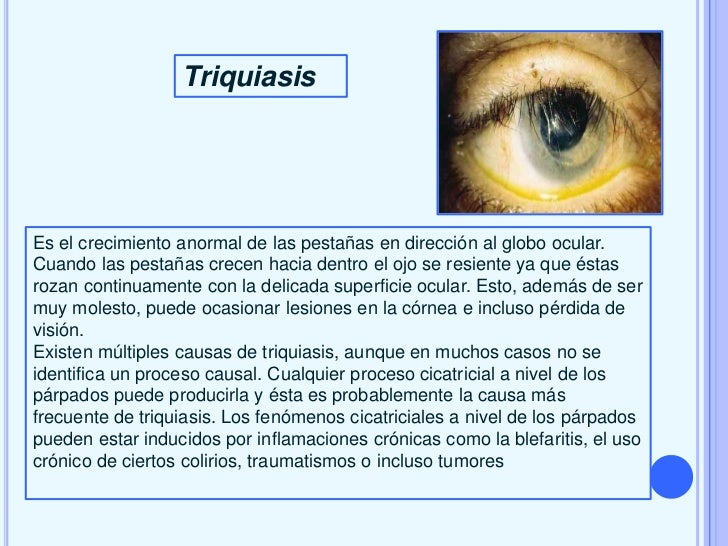 Triquiasis

Es el crecimiento anormal de las pestañas en dirección al globo ocular. Cuando las pestañas crecen hacia dentro el ojo se resiente ya que éstas rozan continuamente con la delicada superficie ocular. Esto, además de ser muy molesto, puede ocasionar lesiones en la córnea e incluso pérdida de visión.
Existen múltiples causas de triquiasis, aunque en muchos casos no se identifica un proceso causal. Cualquier proceso cicatricial a nivel de los párpados puede producirla y ésta es probablemente la causa más frecuente de triquiasis. Los fenómenos cicatriciales a nivel de los párpados pueden estar inducidos por inflamaciones crónicas como la blefaritis, el uso crónico de ciertos colirios, traumatismos o incluso tumores